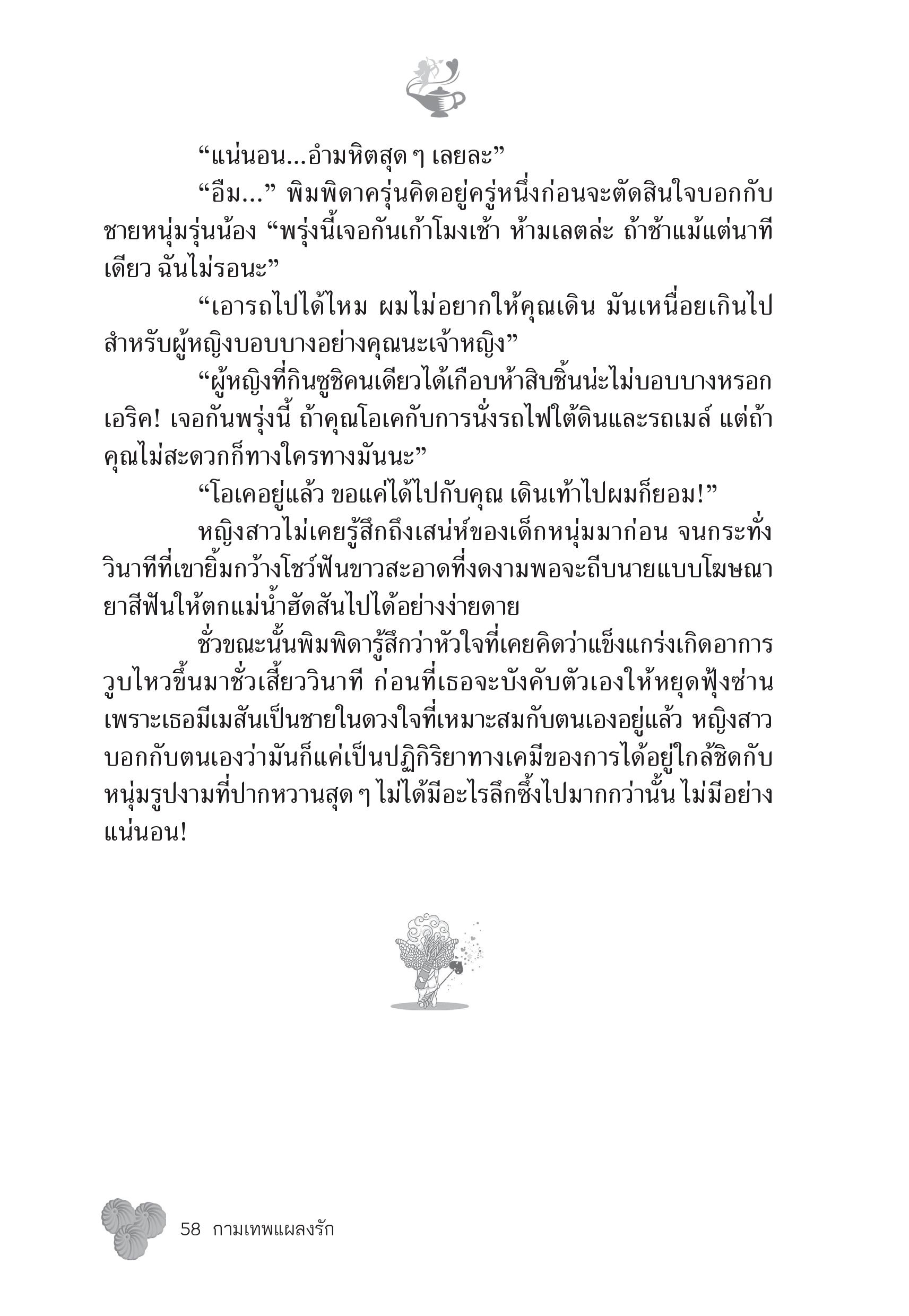 “แน่นอน...อำมหิตสุด ๆ เลยละ”

“อืม...” พิมพิดาครุ่นคิดอยู่ครู่หนึ่งก่อนจะตัดสินใจบอกกับชายหนุ่มรุ่นน้อง “พรุ่งนี้เจอกันเก้าโมงเช้า ห้ามเลตล่ะ ถ้าช้าแม้แต่นาทีเดียว ฉันไม่รอนะ”

“เอารถไปได้ไหม ผมไม่อยากให้คุณเดิน มันเหนื่อยเกินไปสำหรับผู้หญิงบอบบางอย่างคุณนะเจ้าหญิง”

“ผู้หญิงที่กินซูชิคนเดียวได้เกือบห้าสิบชิ้นน่ะไม่บอบบางหรอกเอริค! เจอกันพรุ่งนี้ ถ้าคุณโอเคกับการนั่งรถไฟใต้ดินและรถเมล์ แต่ถ้าคุณไม่สะดวกก็ทางใครทางมันนะ”

“โอเคอยู่แล้ว ขอแค่ได้ไปกับคุณ เดินเท้าไปผมก็ยอม!”

หญิงสาวไม่เคยรู้สึกถึงเสน่ห์ของเด็กหนุ่มมาก่อน จนกระทั่งวินาทีที่เขายิ้มกว้างโชว์ฟันขาวสะอาดที่งดงามพอจะถีบนายแบบโฆษณายาสีฟันให้ตกแม่น้ำฮัดสันไปได้อย่างง่ายดาย

ชั่วขณะนั้นพิมพิดารู้สึกว่าหัวใจที่เคยคิดว่าแข็งแกร่งเกิดอาการวูบไหวขึ้นมาชั่วเสี้ยววินาที ก่อนที่เธอจะบังคับตัวเองให้หยุดฟุ้งซ่าน เพราะเธอมีเมสันเป็นชายในดวงใจที่เหมาะสมกับตนเองอยู่แล้ว หญิงสาวบอกกับตนเองว่ามันก็แค่เป็นปฏิกิริยาทางเคมีของการได้อยู่ใกล้ชิดกับหนุ่มรูปงามที่ปากหวานสุด ๆ ไม่ได้มีอะไรลึกซึ้งไปมากกว่านั้น ไม่มีอย่างแน่นอน!

58 กามเทพแผลงรัก